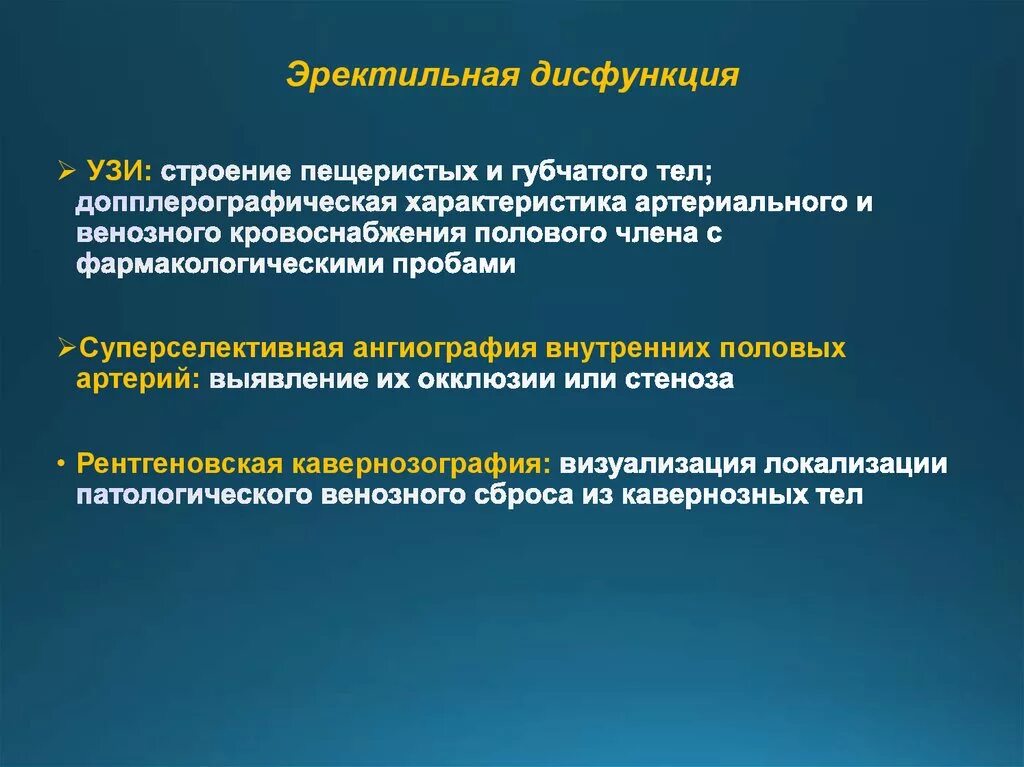 Эректильная дисфункция

➢ УЗИ: строение пещеристых и губчатого тел; допплерографическая характеристика артериального и венозного кровоснабжения полового члена с фармакологическими пробами

➢Суперселективная ангиография внутренних половых артерий: выявление их окклюзии или стеноза

• Рентгеновская кавернозография: визуализация локализации патологического венозного сброса из кавернозных тел